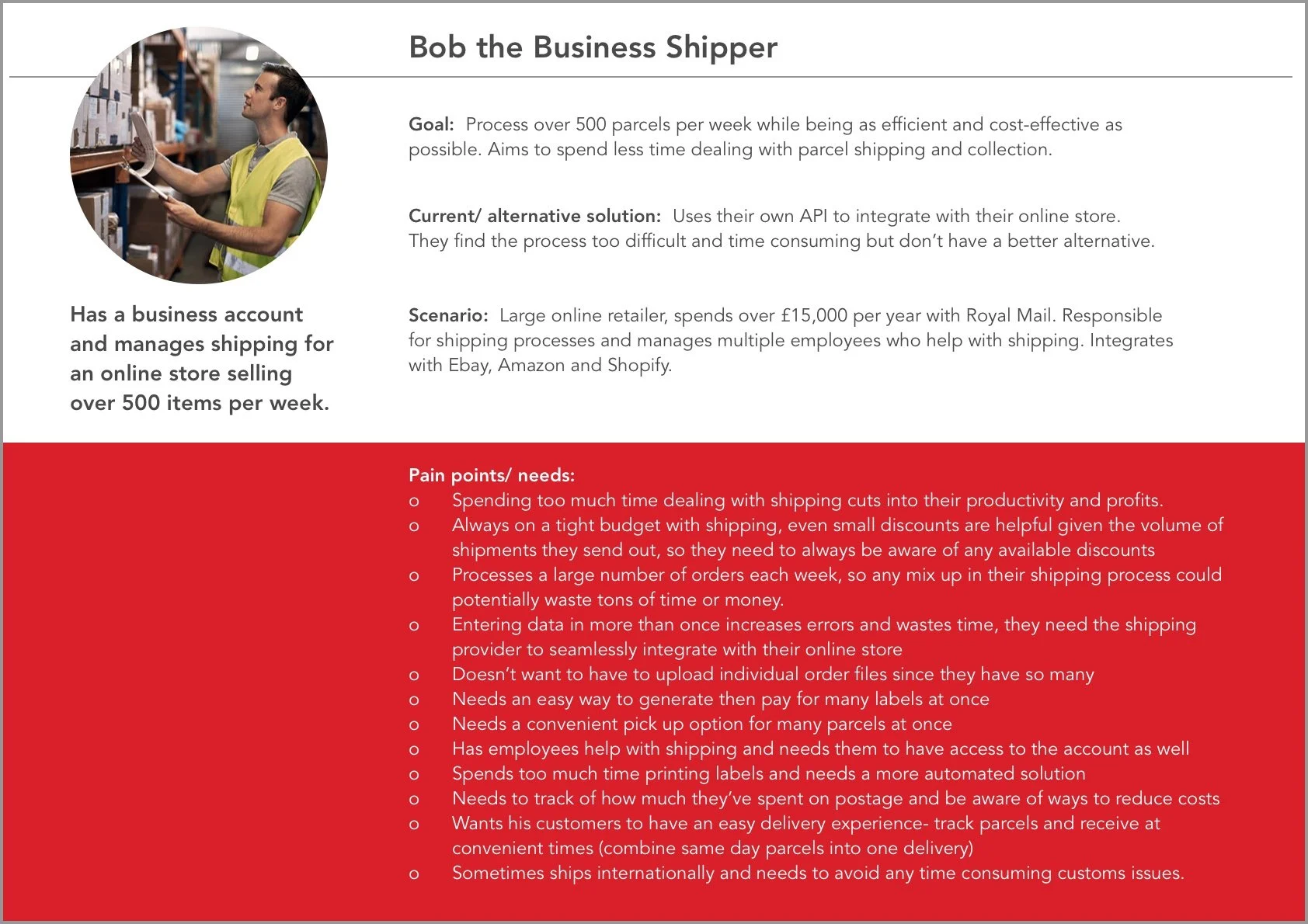 Bob the Business Shipper

Has a business account and manages shipping for an online store selling over 500 items per week.

Goal: Process over 500 parcels per week while being as efficient and cost-effective as possible. Aims to spend less time dealing with parcel shipping and collection.

Current/ alternative solution: Uses their own API to integrate with their online store. They find the process too difficult and time consuming but don't have a better alternative.

Scenario: Large online retailer, spends over £15,000 per year with Royal Mail. Responsible for shipping processes and manages multiple employees who help with shipping. Integrates with Ebay, Amazon and Shopify.

Pain points/ needs:
o Spending too much time dealing with shipping cuts into their productivity and profits.
o Always on a tight budget with shipping, even small discounts are helpful given the volume of shipments they send out, so they need to always be aware of any available discounts
o Processes a large number of orders each week, so any mix up in their shipping process could potentially waste tons of time or money.
o Entering data in more than once increases errors and wastes time, they need the shipping provider to seamlessly integrate with their online store
o Doesn't want to have to upload individual order files since they have so many
o Needs an easy way to generate then pay for many labels at once
o Needs a convenient pick up option for many parcels at once
o Has employees help with shipping and needs them to have access to the account as well
o Spends too much time printing labels and needs a more automated solution
o Needs to track of how much they've spent on postage and be aware of ways to reduce costs
o Wants his customers to have an easy delivery experience- track parcels and receive at convenient times (combine same day parcels into one delivery)
o Sometimes ships internationally and needs to avoid any time consuming customs issues.